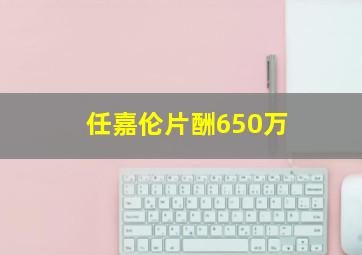 任嘉伦片酬650万